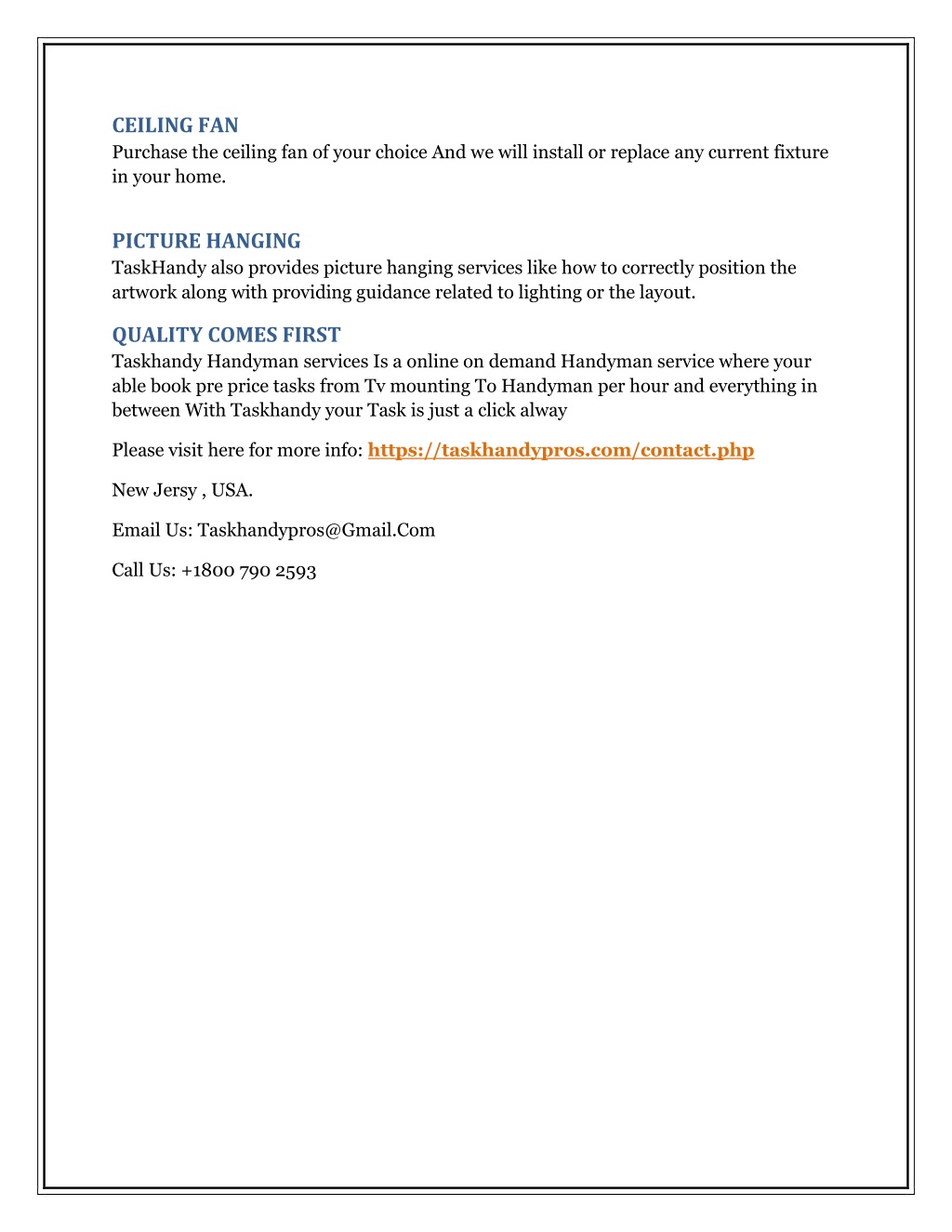 CEILING FAN
Purchase the ceiling fan of your choice And we will install or replace any current fixture in your home.

PICTURE HANGING
TaskHandy also provides picture hanging services like how to correctly position the artwork along with providing guidance related to lighting or the layout.

QUALITY COMES FIRST
Taskhandy Handyman services Is a online on demand Handyman service where your able book pre price tasks from Tv mounting To Handyman per hour and everything in between With Taskhandy your Task is just a click alway

Please visit here for more info: https://taskhandypros.com/contact.php

New Jersy , USA.

Email Us: Taskhandypros@Gmail.Com

Call Us: +1800 790 2593